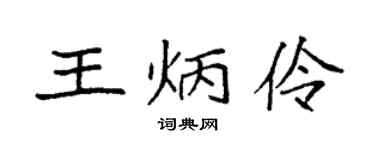 王炳伶

词典网